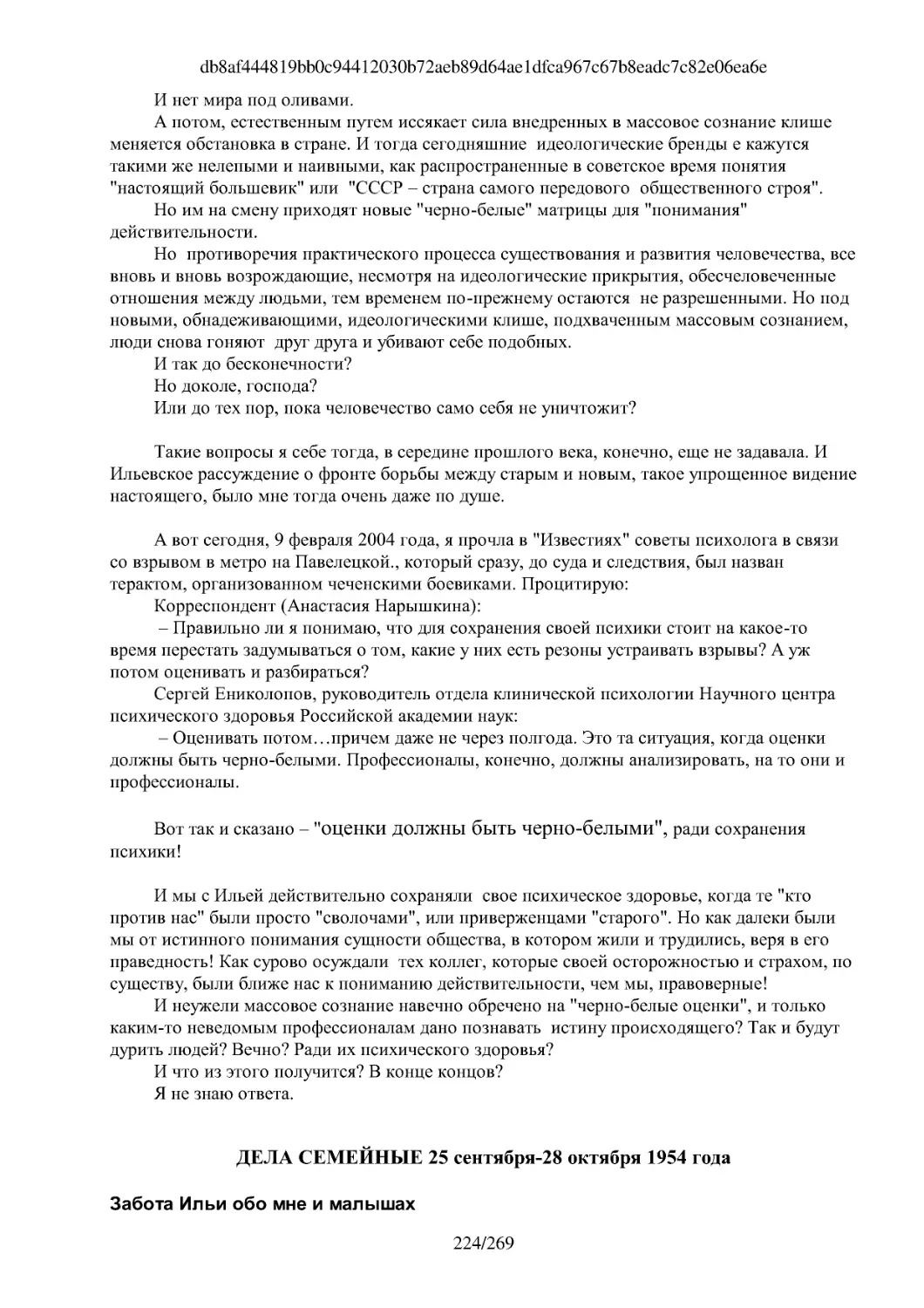 db8af444819bb0c94412030b72aeb89d64ae1dfca967c67b8eadc7c82e06ea6e

И нет мира под оливами.

А потом, естественным путем иссякает сила внедренных в массовое сознание клише меняется обстановка в стране. И тогда сегодняшние идеологические бренды е кажутся такими же нелепыми и наивными, как распространенные в советское время понятия "настоящий большевик" или "СССР – страна самого передового общественного строя".

Но им на смену приходят новые "черно-белые" матрицы для "понимания" действительности.

Но противоречия практического процесса существования и развития человечества, все вновь и вновь возрождающие, несмотря на идеологические прикрытия, обесчеловеченные отношения между людьми, тем временем по-прежнему остаются не разрешенными. Но под новыми, обнадеживающими, идеологическими клише, подхваченным массовым сознанием, люди снова гоняют друг друга и убивают себе подобных.

И так до бесконечности?

Но доколе, господа?

Или до тех пор, пока человечество само себя не уничтожит?

Такие вопросы я себе тогда, в середине прошлого века, конечно, еще не задавала. И Ильевское рассуждение о фронте борьбы между старым и новым, такое упрощенное видение настоящего, было мне тогда очень даже по душе.

А вот сегодня, 9 февраля 2004 года, я прочла в "Известиях" советы психолога в связи со взрывом в метро на Павелецкой., который сразу, до суда и следствия, был назван терактом, организованном чеченскими боевиками. Процитирую:

Корреспондент (Анастасия Нарышкина):

– Правильно ли я понимаю, что для сохранения своей психики стоит на какое-то время перестать задумываться о том, какие у них есть резоны устраивать взрывы? А уж потом оценивать и разбираться?

Сергей Ениколопов, руководитель отдела клинической психологии Научного центра психического здоровья Российской академии наук:

– Оценивать потом…причем даже не через полгода. Это та ситуация, когда оценки должны быть черно-белыми. Профессионалы, конечно, должны анализировать, на то они и профессионалы.

Вот так и сказано – "оценки должны быть черно-белыми", ради сохранения психики!

И мы с Ильей действительно сохраняли свое психическое здоровье, когда те "кто против нас" были просто "сволочами", или приверженцами "старого". Но как далеки были мы от истинного понимания сущности общества, в котором жили и трудились, веря в его праведность! Как сурово осуждали тех коллег, которые своей осторожностью и страхом, по существу, были ближе нас к пониманию действительности, чем мы, правоверные!

И неужели массовое сознание навечно обречено на "черно-белые оценки", и только каким-то неведомым профессионалам дано познавать истину происходящего? Так и будут дурить людей? Вечно? Ради их психического здоровья?

И что из этого получится? В конце концов?

Я не знаю ответа.

ДЕЛА СЕМЕЙНЫЕ 25 сентября-28 октября 1954 года

Забота Ильи обо мне и малышах

224/269